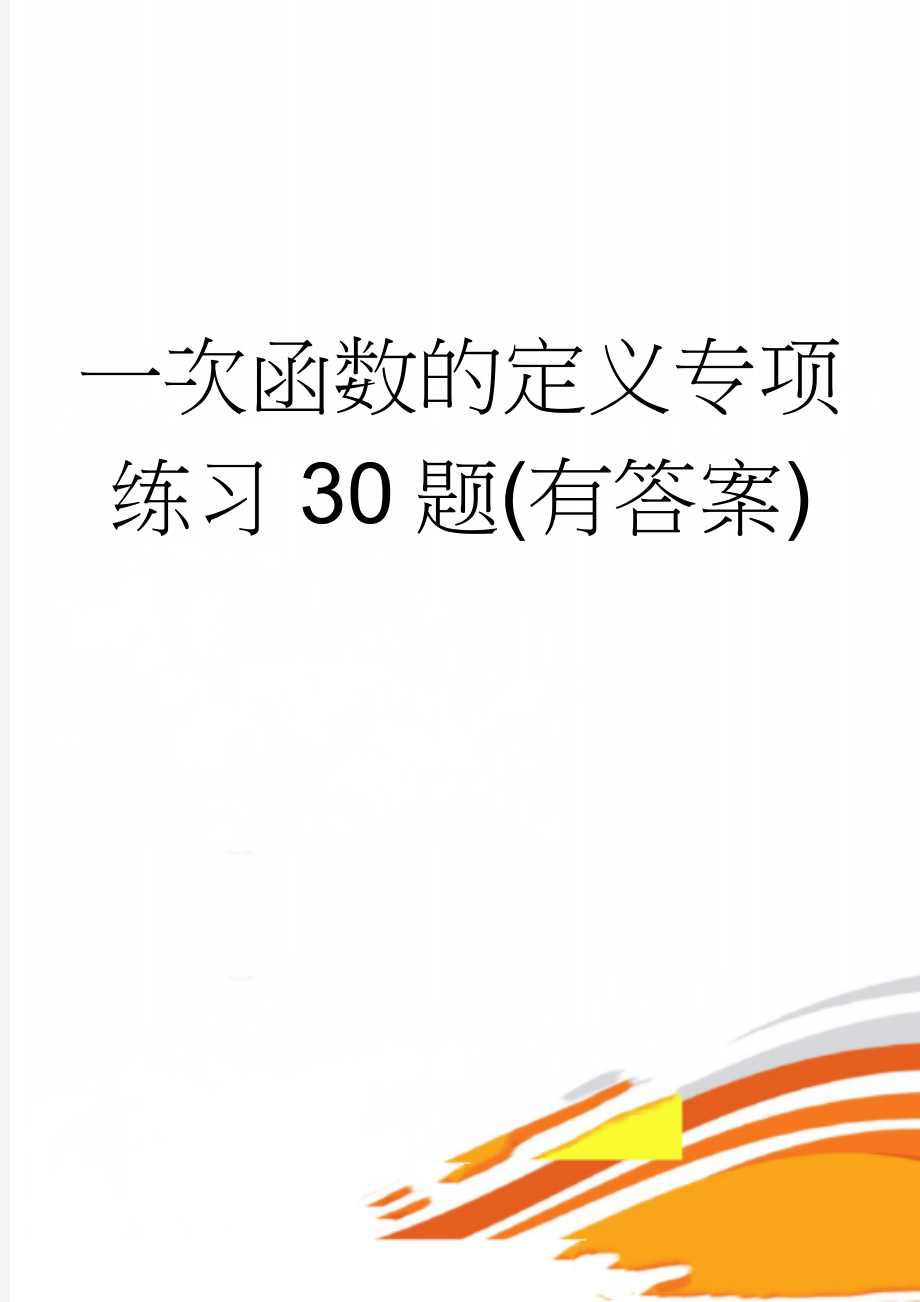 一次函数的定义专项练习 30 题(有答案)